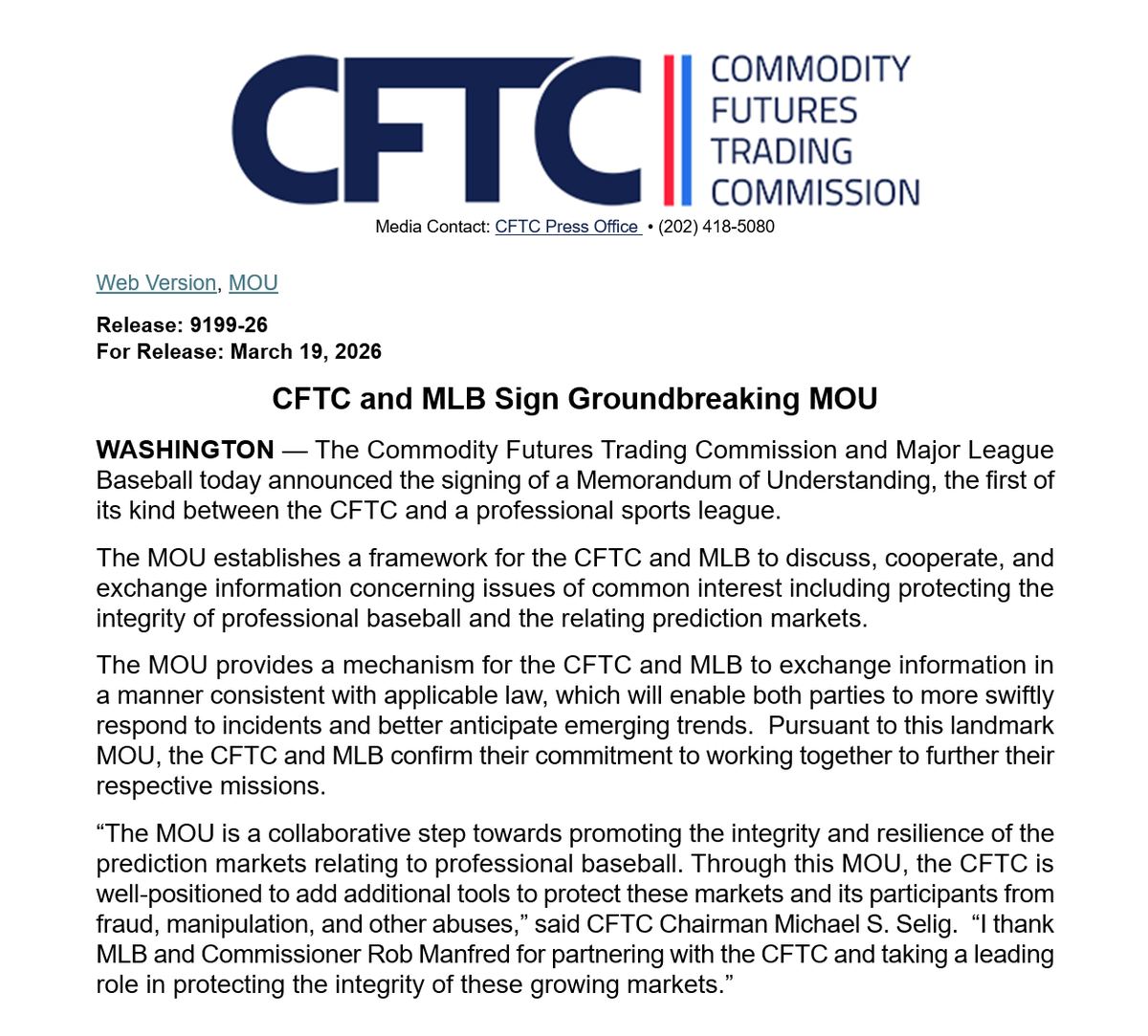 CFTC COMMODITY FUTURES TRADING COMMISSION

Media Contact: CFTC Press Office • (202) 418-5080

Web Version, MOU

Release: 9199-26
For Release: March 19, 2026

CFTC and MLB Sign Groundbreaking MOU

WASHINGTON — The Commodity Futures Trading Commission and Major League Baseball today announced the signing of a Memorandum of Understanding, the first of its kind between the CFTC and a professional sports league.

The MOU establishes a framework for the CFTC and MLB to discuss, cooperate, and exchange information concerning issues of common interest including protecting the integrity of professional baseball and the relating prediction markets.

The MOU provides a mechanism for the CFTC and MLB to exchange information in a manner consistent with applicable law, which will enable both parties to more swiftly respond to incidents and better anticipate emerging trends. Pursuant to this landmark MOU, the CFTC and MLB confirm their commitment to working together to further their respective missions.

“The MOU is a collaborative step towards promoting the integrity and resilience of the prediction markets relating to professional baseball. Through this MOU, the CFTC is well-positioned to add additional tools to protect these markets and its participants from fraud, manipulation, and other abuses,” said CFTC Chairman Michael S. Selig. “I thank MLB and Commissioner Rob Manfred for partnering with the CFTC and taking a leading role in protecting the integrity of these growing markets.”